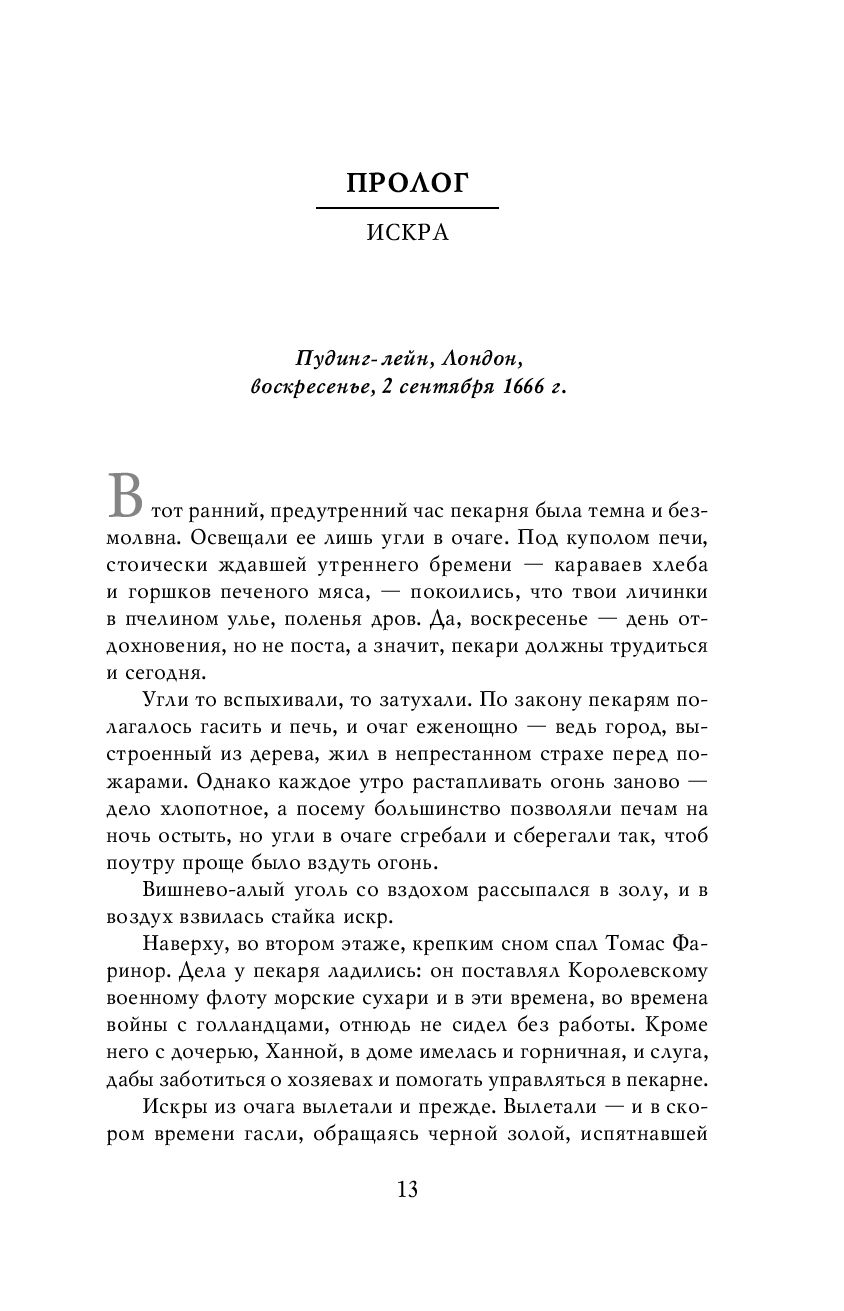 ПРОЛОГ

ИСКРА

Пудинг-лейн, Лондон,
воскресенье, 2 сентября 1666 г.

В тот ранний, предутренний час пекарня была темна и безмолвна. Освещали ее лишь угли в очаге. Под куполом печи, стоически ждавшей утреннего бремени — караваев хлеба и горшков печеного мяса, — покоились, что твои личинки в пчелином улье, поленья дров. Да, воскресенье — день отдохновения, но не поста, а значит, пекари должны трудиться и сегодня.

Угли то вспыхивали, то затухали. По закону пекарям полагалось гасить и печь, и очаг еженощно — ведь город, выстроенный из дерева, жил в непрестанном страхе перед пожарами. Однако каждое утро растапливать огонь заново — дело хлопотное, а посему большинство позволяли печам на ночь остыть, но угли в очаге сгребали и сберегали так, чтоб поутру проще было вздуть огонь.

Вишнево-алый уголь со вздохом рассыпался в золу, и в воздух взвилась стайка искр.

Наверху, во втором этаже, крепким сном спал Томас Фаринор. Дела у пекаря ладились: он поставлял Королевскому военному флоту морские сухари и в эти времена, во времена войны с голландцами, отнюдь не сидел без работы. Кроме него с дочерью, Ханной, в доме имелась и горничная, и слуга, дабы заботиться о хозяевах и помогать управляться в пекарне.

Искры из очага вылетали и прежде. Вылетали — и в скором времени гасли, обращаясь черной золой, испятнавшей

13